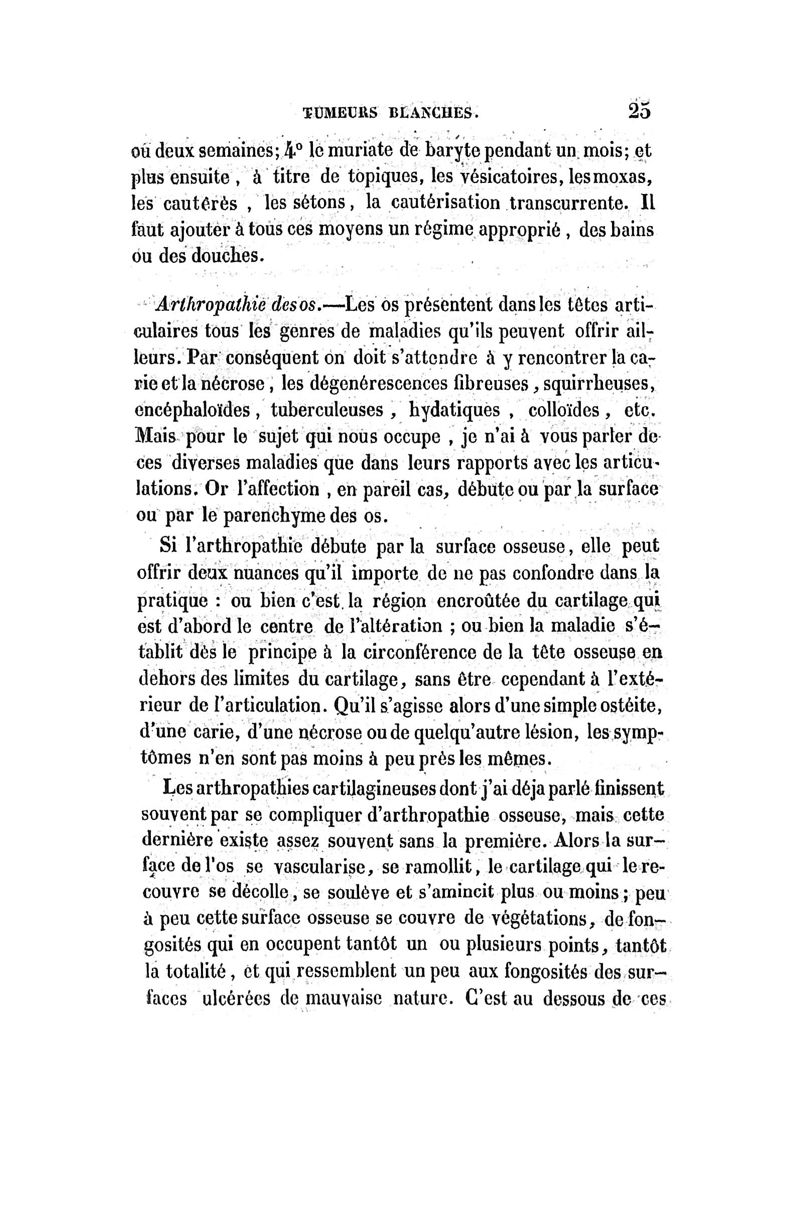 TUMEURS BLANCHES. 25

ou deux semaines; 4° le muriate de baryte pendant un mois; et plus ensuite, à titre de topiques, les vésicatoires, les moxas, les cautères, les sétons, la cautérisation transcurrente. Il faut ajouter à tous ces moyens un régime approprié, des bains ou des douches.

Arthropathie des os.—Les os présentent dans les têtes articulaires tous les genres de maladies qu'ils peuvent offrir ailleurs. Par conséquent on doit s'attendre à y rencontrer la carie et la nécrose, les dégénérescences fibreuses, squirrheuses, encéphaloïdes, tuberculeuses, hydatiques, colloïdes, etc. Mais pour le sujet qui nous occupe, je n'ai à vous parler de ces diverses maladies que dans leurs rapports avec les articulations. Or l'affection, en pareil cas, débute ou par la surface ou par le parenchyme des os.

Si l'arthropathie débute par la surface osseuse, elle peut offrir deux nuances qu'il importe de ne pas confondre dans la pratique : ou bien c'est la région encroûtée du cartilage qui est d'abord le centre de l'altération ; ou bien la maladie s'établit dès le principe à la circonférence de la tête osseuse en dehors des limites du cartilage, sans être cependant à l'extérieur de l'articulation. Qu'il s'agisse alors d'une simple ostéite, d'une carie, d'une nécrose ou de quelqu'autre lésion, les symptômes n'en sont pas moins à peu près les mêmes.

Les arthropathies cartilagineuses dont j'ai déja parlé finissent souvent par se compliquer d'arthropathie osseuse, mais cette dernière existe assez souvent sans la première. Alors la surface de l'os se vascularise, se ramollit, le cartilage qui le recouvre se décolle, se soulève et s'amincit plus ou moins; peu à peu cette surface osseuse se couvre de végétations, de fongosités qui en occupent tantôt un ou plusieurs points, tantôt la totalité, et qui ressemblent un peu aux fongosités des surfaces ulcérées de mauvaise nature. C'est au dessous de ces